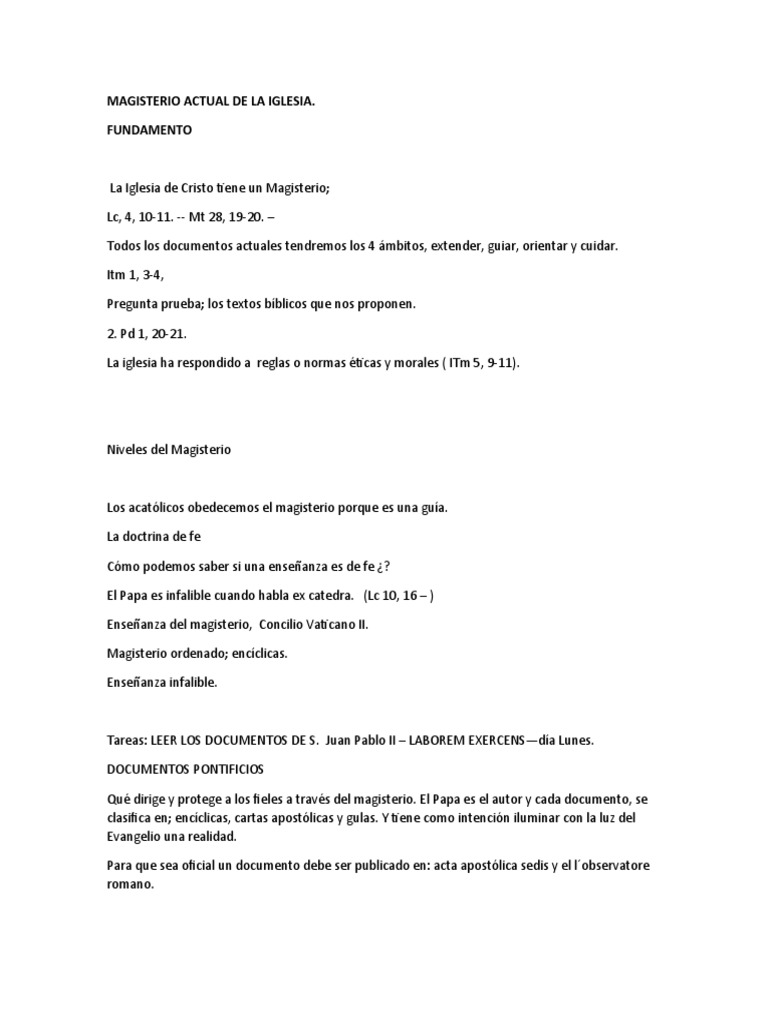 MAGISTERIO ACTUAL DE LA IGLESIA.

FUNDAMENTO

La Iglesia de Cristo tiene un Magisterio;

Lc, 4, 10-11. -- Mt 28, 19-20. –

Todos los documentos actuales tendremos los 4 ámbitos, extender, guiar, orientar y cuidar.

Itm 1, 3-4,

Pregunta prueba; los textos bíblicos que nos proponen.

2. Pd 1, 20-21.

La iglesia ha respondido a reglas o normas éticas y morales ( ITm 5, 9-11).

Niveles del Magisterio

Los acatólicos obedecemos el magisterio porque es una guía.

La doctrina de fe

Cómo podemos saber si una enseñanza es de fe ¿?

El Papa es infalible cuando habla ex catedra. (Lc 10, 16 – )

Enseñanza del magisterio, Concilio Vaticano II.

Magisterio ordenado; encíclicas.

Enseñanza infalible.

Tareas: LEER LOS DOCUMENTOS DE S. Juan Pablo II – LABOREM EXERCENS—día Lunes.

DOCUMENTOS PONTIFICIOS

Qué dirige y protege a los fieles a través del magisterio. El Papa es el autor y cada documento, se clasifica en; encíclicas, cartas apostólicas y gulas. Y tiene como intención iluminar con la luz del Evangelio una realidad.

Para que sea oficial un documento debe ser publicado en: acta apostólica sedis y el l´observatore romano.